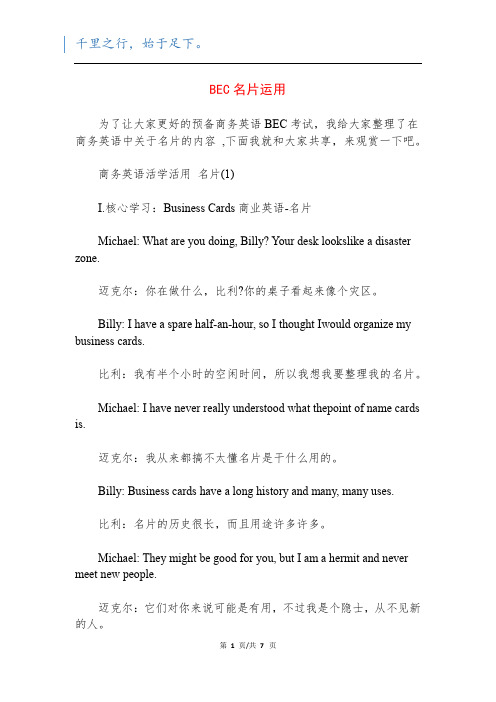 千里之行，始于足下。

BEC名片运用

为了让大家更好的预备商务英语BEC考试，我给大家整理了在商务英语中关于名片的内容 ,下面我就和大家共享，来观赏一下吧。

商务英语活学活用 名片(1)

I.核心学习：Business Cards 商业英语-名片

Michael: What are you doing, Billy? Your desk lookslike a disaster zone.

迈克尔：你在做什么，比利?你的桌子看起来像个灾区。

Billy: I have a spare half-an-hour, so I thought Iwould organize my business cards.

比利：我有半个小时的空闲时间，所以我想我要整理我的名片。

Michael: I have never really understood what thepoint of name cards is.

迈克尔：我从来都搞不太懂名片是干什么用的。

Billy: Business cards have a long history and many, many uses.

比利：名片的历史很长，而且用途许多许多。

Michael: They might be good for you, but I am a hermit and never meet new people.

迈克尔：它们对你来说可能是有用，不过我是个隐士，从不见新的人。

第 1 页/共 7 页